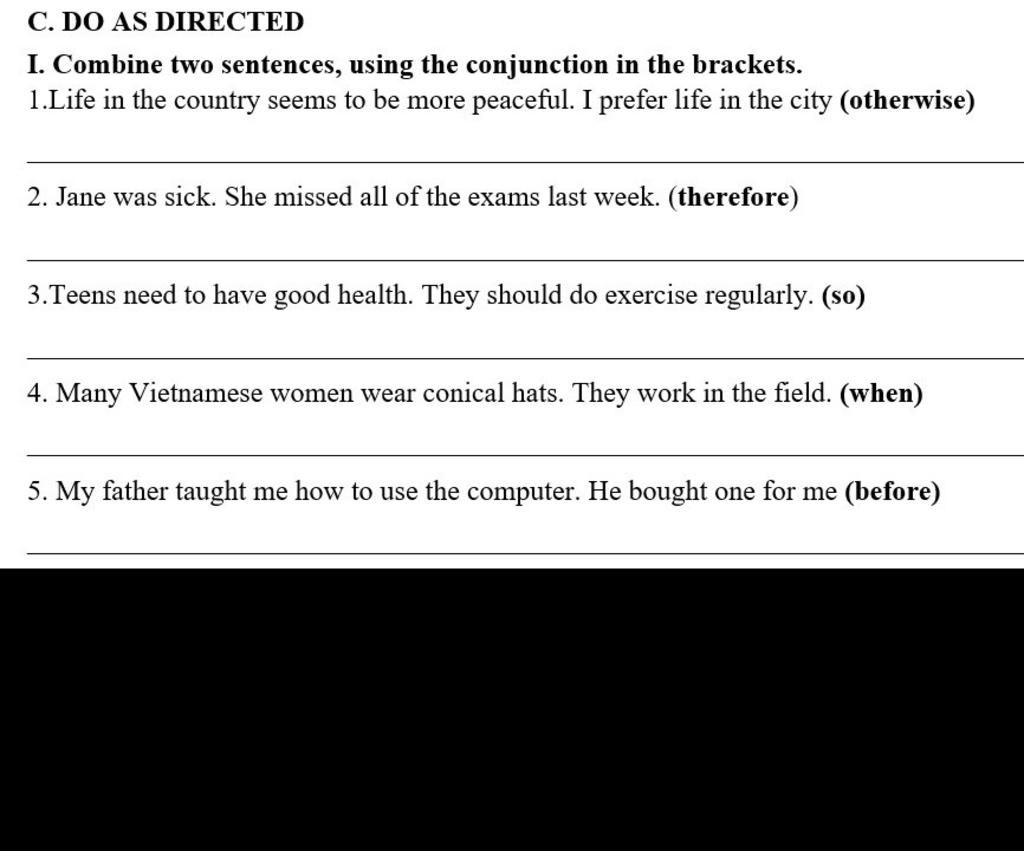 C. DO AS DIRECTED

I. Combine two sentences, using the conjunction in the brackets.

1.Life in the country seems to be more peaceful. I prefer life in the city (otherwise)

2. Jane was sick. She missed all of the exams last week. (therefore)

3.Teens need to have good health. They should do exercise regularly. (so)

4. Many Vietnamese women wear conical hats. They work in the field. (when)

5. My father taught me how to use the computer. He bought one for me (before)